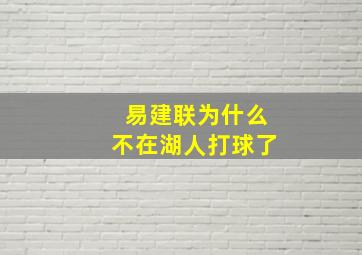 易建联为什么
不在湖人打球了